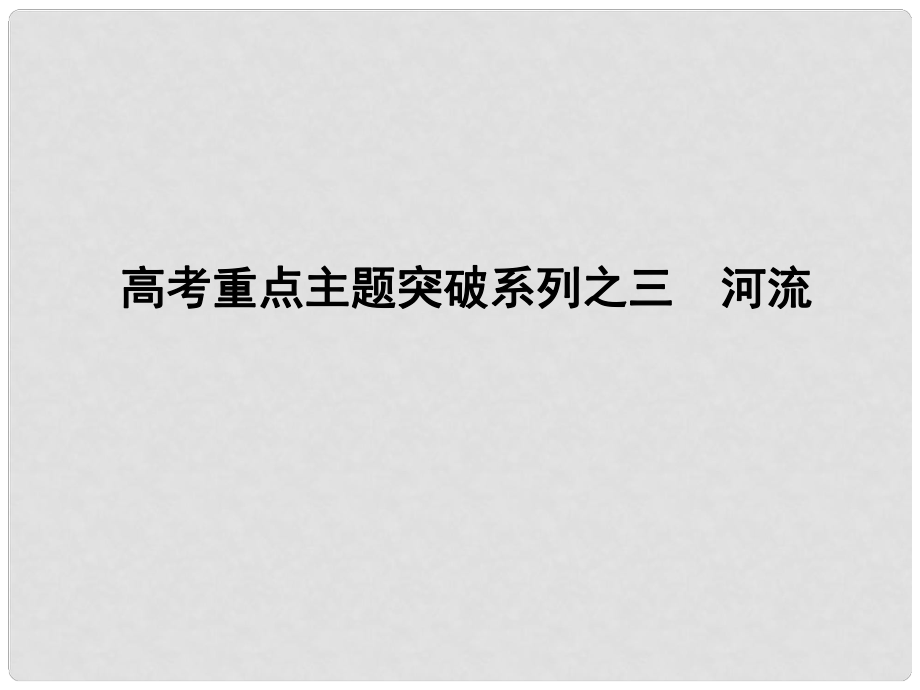 高考重点主题突破系列之三　河流